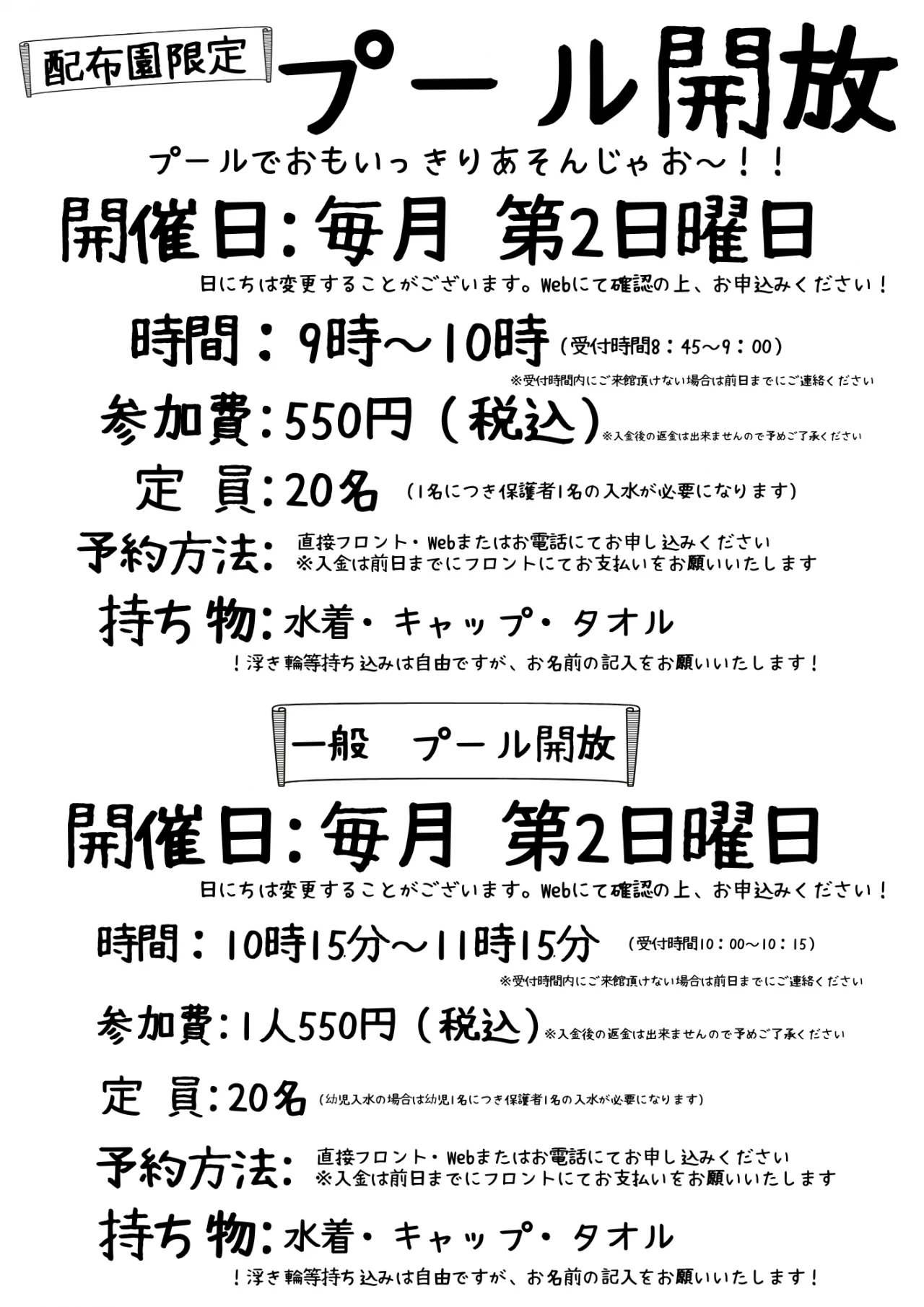 配布園限定

プール開放

プールでおもいっきりあそんじゃお～！！

開催日：毎月　第2日曜日

日にちは変更することがございます。Webにて確認の上、お申込みください！

時間：9時～10時（受付時間8：45～9：00）

※受付時間内にご来館頂けない場合は前日までにご連絡ください

参加費：550円（税込）※入金後の返金は出来ませんので予めご了承ください

定　員：20名（1名につき保護者1名の入水が必要になります）

予約方法：直接フロント・Webまたはお電話にてお申し込みください
※入金は前日までにフロントにてお支払いをお願いいたします

持ち物：水着・キャップ・タオル

！浮き輪等持ち込みは自由ですが、お名前の記入をお願いいたします！

一般　プール開放

開催日：毎月　第2日曜日

日にちは変更することがございます。Webにて確認の上、お申込みください！

時間：10時15分～11時15分（受付時間10：00～10：15）

※受付時間内にご来館頂けない場合は前日までにご連絡ください

参加費：1人550円（税込）※入金後の返金は出来ませんので予めご了承ください

定　員：20名（幼児入水の場合は幼児1名につき保護者1名の入水が必要になります）

予約方法：直接フロント・Webまたはお電話にてお申し込みください
※入金は前日までにフロントにてお支払いをお願いいたします

持ち物：水着・キャップ・タオル

！浮き輪等持ち込みは自由ですが、お名前の記入をお願いいたします！